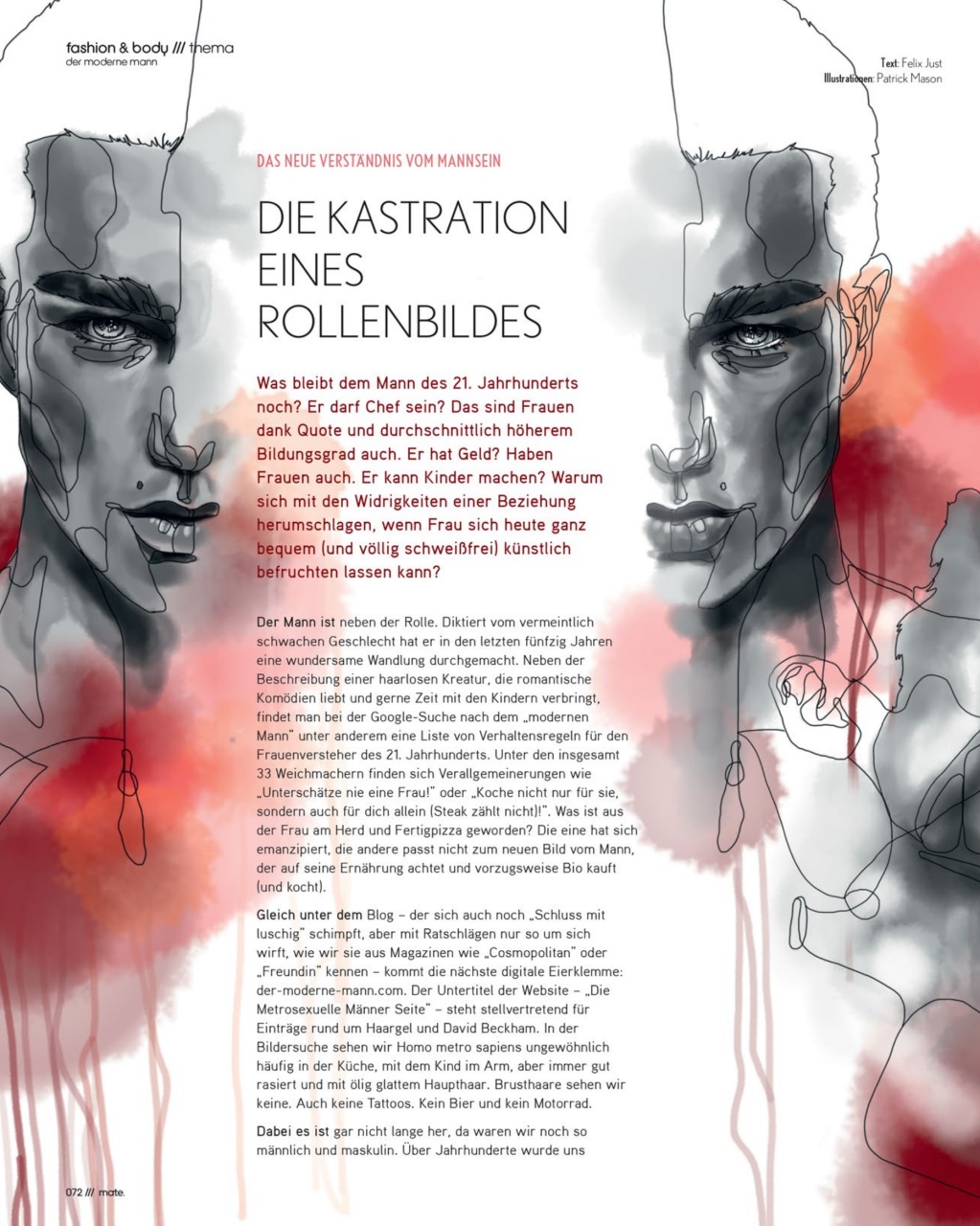 fashion & body /// thema
der moderne mann

Text: Felix Just
Illustrationen: Patrick Mason

DAS NEUE VERSTÄNDNIS VOM MANNSEIN

DIE KASTRATION EINES ROLLENBILDES

Was bleibt dem Mann des 21. Jahrhunderts noch? Er darf Chef sein? Das sind Frauen dank Quote und durchschnittlich höherem Bildungsgrad auch. Er hat Geld? Haben Frauen auch. Er kann Kinder machen? Warum sich mit den Widrigkeiten einer Beziehung herumschlagen, wenn Frau sich heute ganz bequem (und völlig schweißfrei) künstlich befruchten lassen kann?

Der Mann ist neben der Rolle. Diktiert vom vermeintlich schwachen Geschlecht hat er in den letzten fünfzig Jahren eine wundersame Wandlung durchgemacht. Neben der Beschreibung einer haarlosen Kreatur, die romantische Komödien liebt und gerne Zeit mit den Kindern verbringt, findet man bei der Google-Suche nach dem „modernen Mann" unter anderem eine Liste von Verhaltensregeln für den Frauenversteher des 21. Jahrhunderts. Unter den insgesamt 33 Weichmachern finden sich Verallgemeinerungen wie „Unterschätze nie eine Frau!" oder „Koche nicht nur für sie, sondern auch für dich allein (Steak zählt nicht)!". Was ist aus der Frau am Herd und Fertigpizza geworden? Die eine hat sich emanzipiert, die andere passt nicht zum neuen Bild vom Mann, der auf seine Ernährung achtet und vorzugsweise Bio kauft (und kocht).

Gleich unter dem Blog – der sich auch noch „Schluss mit luschig" schimpft, aber mit Ratschlägen nur so um sich wirft, wie wir sie aus Magazinen wie „Cosmopolitan" oder „Freundin" kennen – kommt die nächste digitale Eierklemme: der-moderne-mann.com. Der Untertitel der Website – „Die Metrosexuelle Männer Seite" – steht stellvertretend für Einträge rund um Haargel und David Beckham. In der Bildersuche sehen wir Homo metro sapiens ungewöhnlich häufig in der Küche, mit dem Kind im Arm, aber immer gut rasiert und mit ölig glattem Haupthaar. Brusthaare sehen wir keine. Auch keine Tattoos. Kein Bier und kein Motorrad.

Dabei es ist gar nicht lange her, da waren wir noch so männlich und maskulin. Über Jahrhunderte wurde uns

072 /// mate.